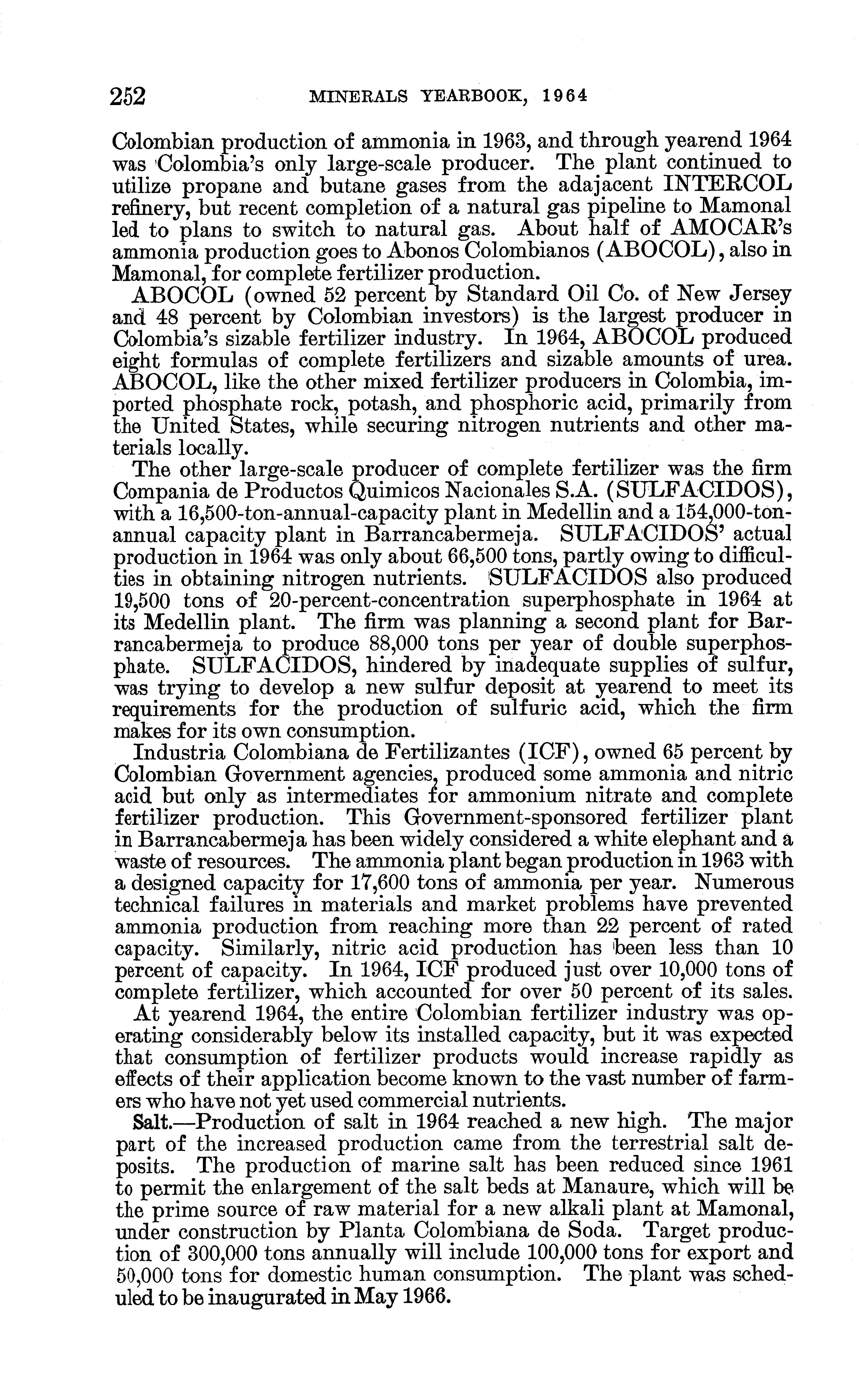 252 MINERALS YEARBOOK, 1964

Colombian production of ammonia in 1963, and through yearend 1964 was Colombia's only large-scale producer. The plant continued to utilize propane and butane gases from the adajacent INTERCOL refinery, but recent completion of a natural gas pipeline to Mamonal led to plans to switch to natural gas. About half of AMOCAR's ammonia production goes to Abonos Colombianos (ABOCOL), also in Mamonal, for complete fertilizer production.

ABOCOL (owned 52 percent by Standard Oil Co. of New Jersey and 48 percent by Colombian investors) is the largest producer in Colombia's sizable fertilizer industry. In 1964, ABOCOL produced eight formulas of complete fertilizers and sizable amounts of urea. ABOCOL, like the other mixed fertilizer producers in Colombia, imported phosphate rock, potash, and phosphoric acid, primarily from the United States, while securing nitrogen nutrients and other materials locally.

The other large-scale producer of complete fertilizer was the firm Compania de Productos Quimicos Nacionales S.A. (SULFACIDOS), with a 16,500-ton-annual-capacity plant in Medellin and a 154,000-ton-annual capacity plant in Barrancabermeja. SULFACIDOS' actual production in 1964 was only about 66,500 tons, partly owing to difficulties in obtaining nitrogen nutrients. SULFACIDOS also produced 19,500 tons of 20-percent-concentration superphosphate in 1964 at its Medellin plant. The firm was planning a second plant for Barrancabermeja to produce 88,000 tons per year of double superphosphate. SULFACIDOS, hindered by inadequate supplies of sulfur, was trying to develop a new sulfur deposit at yearend to meet its requirements for the production of sulfuric acid, which the firm makes for its own consumption.

Industria Colombiana de Fertilizantes (ICF), owned 65 percent by Colombian Government agencies, produced some ammonia and nitric acid but only as intermediates for ammonium nitrate and complete fertilizer production. This Government-sponsored fertilizer plant in Barrancabermeja has been widely considered a white elephant and a waste of resources. The ammonia plant began production in 1963 with a designed capacity for 17,600 tons of ammonia per year. Numerous technical failures in materials and market problems have prevented ammonia production from reaching more than 22 percent of rated capacity. Similarly, nitric acid production has been less than 10 percent of capacity. In 1964, ICF produced just over 10,000 tons of complete fertilizer, which accounted for over 50 percent of its sales.

At yearend 1964, the entire Colombian fertilizer industry was operating considerably below its installed capacity, but it was expected that consumption of fertilizer products would increase rapidly as effects of their application become known to the vast number of farmers who have not yet used commercial nutrients.

Salt.—Production of salt in 1964 reached a new high. The major part of the increased production came from the terrestrial salt deposits. The production of marine salt has been reduced since 1961 to permit the enlargement of the salt beds at Manaure, which will be the prime source of raw material for a new alkali plant at Mamonal, under construction by Planta Colombiana de Soda. Target production of 300,000 tons annually will include 100,000 tons for export and 50,000 tons for domestic human consumption. The plant was scheduled to be inaugurated in May 1966.